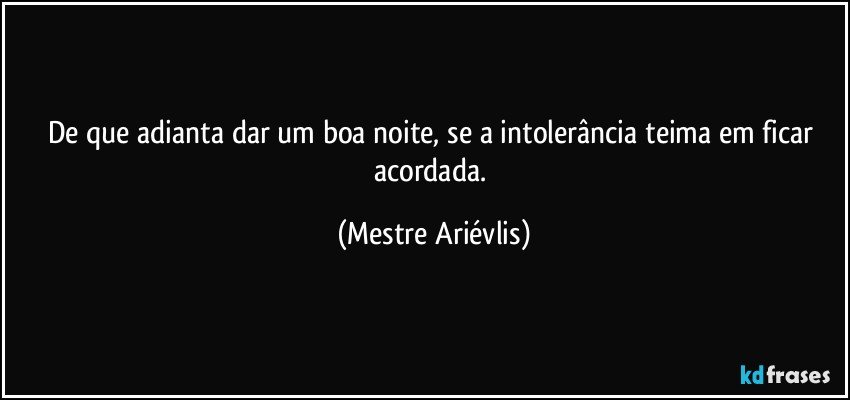 De que adianta dar um boa noite, se a intolerância teima em ficar acordada.

(Mestre Ariévlis)

kdfrases